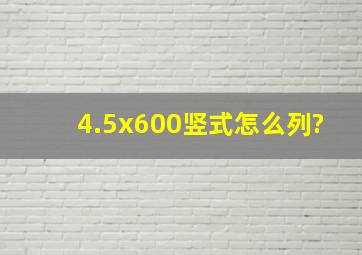 4.5x600竖式怎么列?